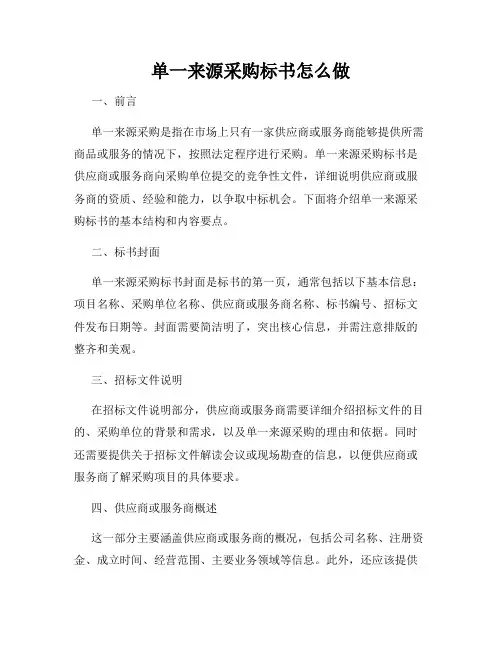 单一来源采购标书怎么做

一、前言

单一来源采购是指在市场上只有一家供应商或服务商能够提供所需商品或服务的情况下，按照法定程序进行采购。单一来源采购标书是供应商或服务商向采购单位提交的竞争性文件，详细说明供应商或服务商的资质、经验和能力，以争取中标机会。下面将介绍单一来源采购标书的基本结构和内容要点。

二、标书封面

单一来源采购标书封面是标书的第一页，通常包括以下基本信息：项目名称、采购单位名称、供应商或服务商名称、标书编号、招标文件发布日期等。封面需要简洁明了，突出核心信息，并需注意排版的整齐和美观。

三、招标文件说明

在招标文件说明部分，供应商或服务商需要详细介绍招标文件的目的、采购单位的背景和需求，以及单一来源采购的理由和依据。同时还需要提供关于招标文件解读会议或现场勘查的信息，以便供应商或服务商了解采购项目的具体要求。

四、供应商或服务商概述

这一部分主要涵盖供应商或服务商的概况，包括公司名称、注册资金、成立时间、经营范围、主要业务领域等信息。此外，还应该提供